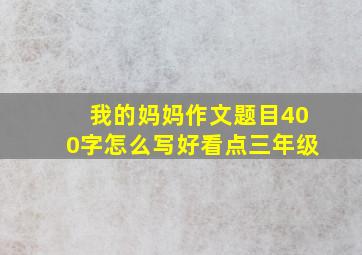 我的妈妈作文题目400字怎么写好看点三年级